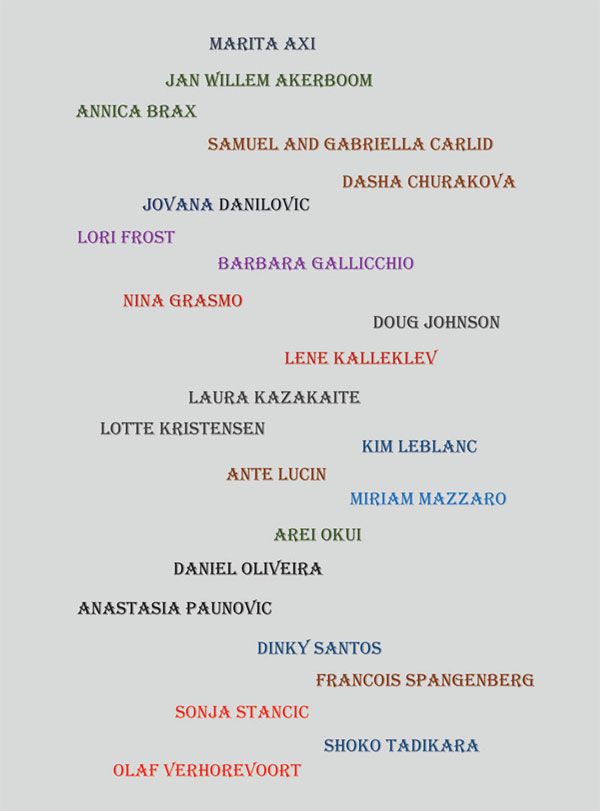 MARITA AXI

JAN WILLEM AKERBOOM

ANNICA BRAX

SAMUEL AND GABRIELLA CARLID

DASHA CHURAKOVA

JOVANA DANILOVIC

LORI FROST

BARBARA GALLICCHIO

NINA GRASMO

DOUG JOHNSON

LENE KALLEKLEV

LAURA KAZAKAITE

LOTTE KRISTENSEN

KIM LEBLANC

ANTE LUCIN

MIRIAM MAZZARO

AREI OKUI

DANIEL OLIVEIRA

ANASTASIA PAUNOVIC

DINKY SANTOS

FRANCOIS SPANGENBERG

SONJA STANCIC

SHOKO TADIKARA

OLAF VERHOREVOORT